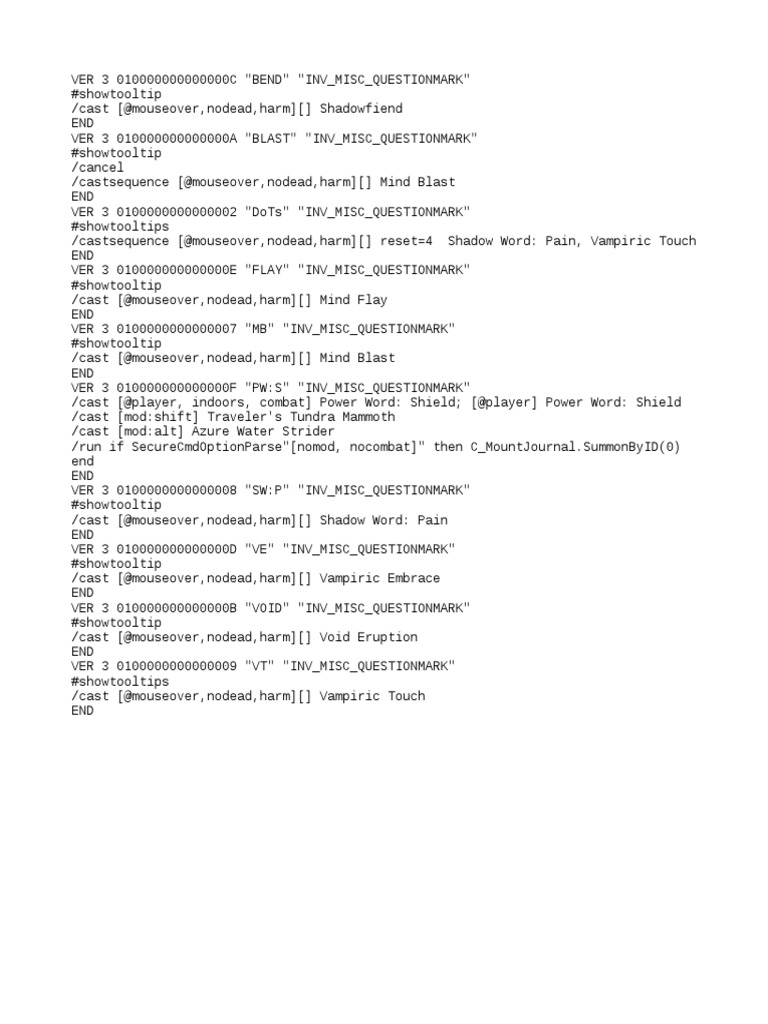 VER 3 010000000000000C "BEND" "INV_MISC_QUESTIONMARK"
#showtooltip
/cast [@mouseover,nodead,harm][] Shadowfiend
END
VER 3 010000000000000A "BLAST" "INV_MISC_QUESTIONMARK"
#showtooltip
/cancel
/castsequence [@mouseover,nodead,harm][] Mind Blast
END
VER 3 0100000000000002 "DoTs" "INV_MISC_QUESTIONMARK"
#showtooltips
/castsequence [@mouseover,nodead,harm][] reset=4  Shadow Word: Pain, Vampiric Touch
END
VER 3 010000000000000E "FLAY" "INV_MISC_QUESTIONMARK"
#showtooltip
/cast [@mouseover,nodead,harm][] Mind Flay
END
VER 3 0100000000000007 "MB" "INV_MISC_QUESTIONMARK"
#showtooltip
/cast [@mouseover,nodead,harm][] Mind Blast
END
VER 3 010000000000000F "PW:S" "INV_MISC_QUESTIONMARK"
/cast [@player, indoors, combat] Power Word: Shield; [@player] Power Word: Shield
/cast [mod:shift] Traveler's Tundra Mammoth
/cast [mod:alt] Azure Water Strider
/run if SecureCmdOptionParse"[nomod, nocombat]" then C_MountJournal.SummonByID(0)
end
END
VER 3 0100000000000008 "SW:P" "INV_MISC_QUESTIONMARK"
#showtooltip
/cast [@mouseover,nodead,harm][] Shadow Word: Pain
END
VER 3 010000000000000D "VE" "INV_MISC_QUESTIONMARK"
#showtooltip
/cast [@mouseover,nodead,harm][] Vampiric Embrace
END
VER 3 010000000000000B "VOID" "INV_MISC_QUESTIONMARK"
#showtooltip
/cast [@mouseover,nodead,harm][] Void Eruption
END
VER 3 0100000000000009 "VT" "INV_MISC_QUESTIONMARK"
#showtooltips
/cast [@mouseover,nodead,harm][] Vampiric Touch
END